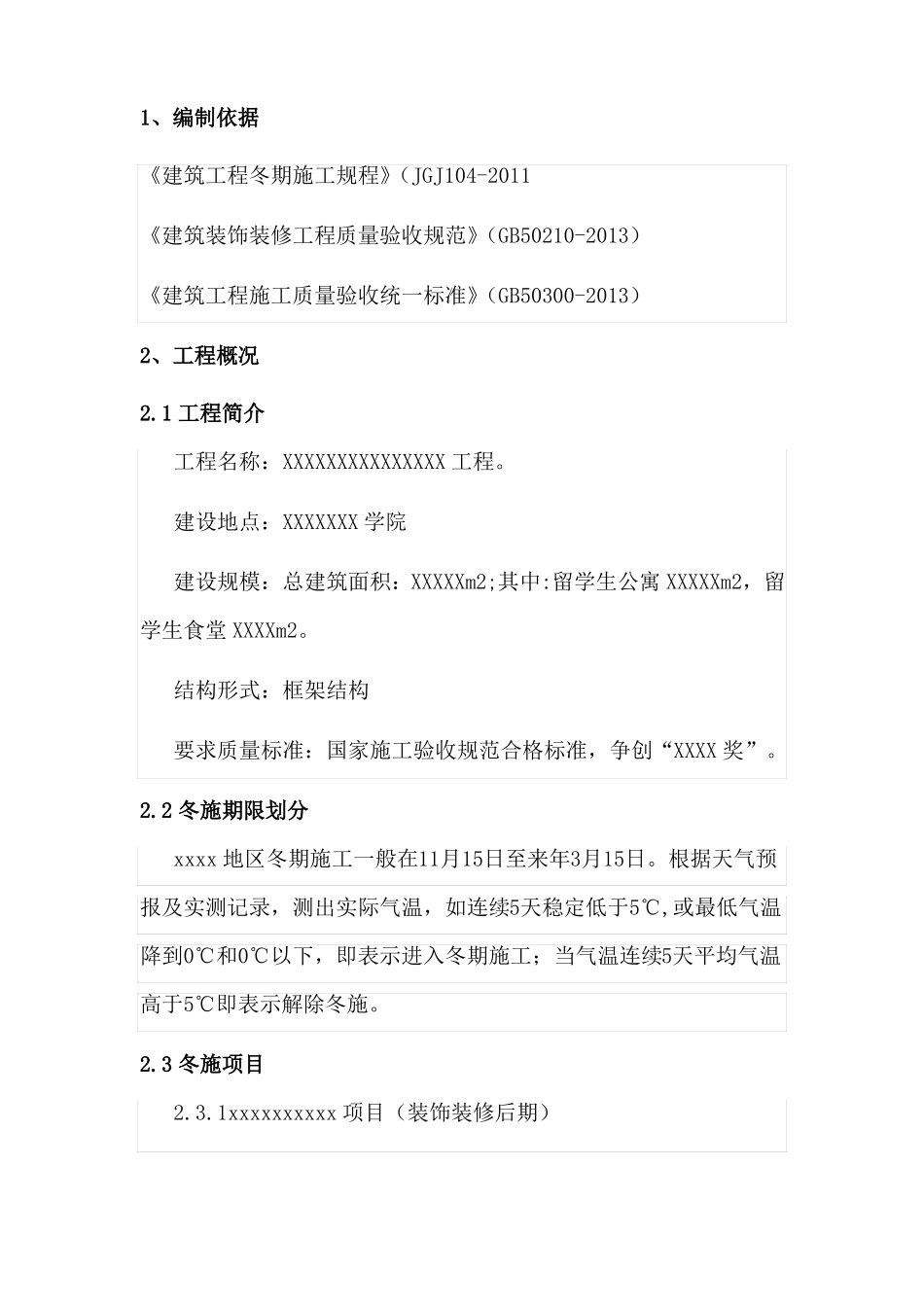 1、编制依据

《建筑工程冬期施工规程》（JGJ104-2011

《建筑装饰装修工程质量验收规范》（GB50210-2013）

《建筑工程施工质量验收统一标准》（GB50300-2013）

2、工程概况

2.1 工程简介

工程名称：XXXXXXXXXXXXXXX 工程。

建设地点：XXXXXXX 学院

建设规模：总建筑面积：XXXXXm2;其中:留学生公寓 XXXXXm2，留学生食堂 XXXXm2。

结构形式：框架结构

要求质量标准：国家施工验收规范合格标准，争创“XXXX 奖”。

2.2 冬施期限划分

xxxx 地区冬期施工一般在11月15日至来年3月15日。根据天气预报及实测记录，测出实际气温，如连续5天稳定低于5℃,或最低气温降到0℃和0℃以下，即表示进入冬期施工；当气温连续5天平均气温高于5℃即表示解除冬施。

2.3 冬施项目

2.3.1xxxxxxxxxx 项目（装饰装修后期）